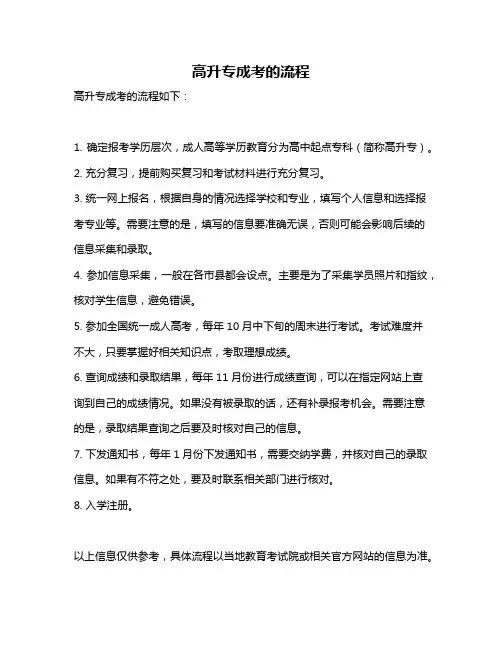 高升专成考的流程

高升专成考的流程如下：

1. 确定报考学历层次，成人高等学历教育分为高中起点专科（简称高升专）。

2. 充分复习，提前购买复习和考试材料进行充分复习。

3. 统一网上报名，根据自身的情况选择学校和专业，填写个人信息和选择报考专业等。需要注意的是，填写的信息要准确无误，否则可能会影响后续的信息采集和录取。

4. 参加信息采集，一般在各市县都会设点。主要是为了采集学员照片和指纹，核对学生信息，避免错误。

5. 参加全国统一成人高考，每年 10 月中下旬的周末进行考试。考试难度并不大，只要掌握好相关知识点，考取理想成绩。

6. 查询成绩和录取结果，每年 11 月份进行成绩查询，可以在指定网站上查询到自己的成绩情况。如果没有被录取的话，还有补录报考机会。需要注意的是，录取结果查询之后要及时核对自己的信息。

7. 下发通知书，每年 1 月份下发通知书，需要交纳学费，并核对自己的录取信息。如果有不符之处，要及时联系相关部门进行核对。

8. 入学注册。

以上信息仅供参考，具体流程以当地教育考试院或相关官方网站的信息为准。